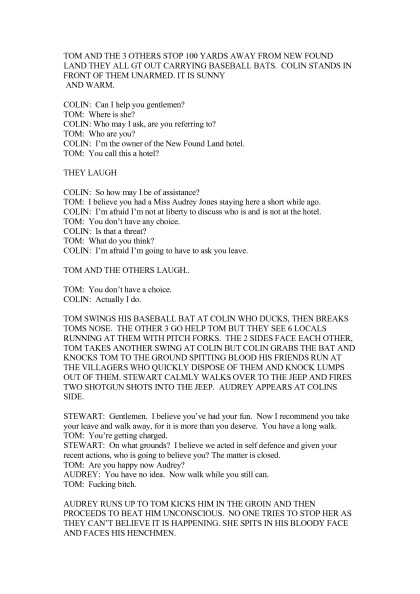 TOM AND THE 3 OTHERS STOP 100 YARDS AWAY FROM NEW FOUND LAND THEY ALL GT OUT CARRYING BASEBALL BATS. COLIN STANDS IN FRONT OF THEM UNARMED. IT IS SUNNY AND WARM.

COLIN: Can I help you gentlemen?
TOM: Where is she?
COLIN: Who may I ask, are you referring to?
TOM: Who are you?
COLIN: I'm the owner of the New Found Land hotel.
TOM: You call this a hotel?

THEY LAUGH

COLIN: So how may I be of assistance?
TOM: I believe you had a Miss Audrey Jones staying here a short while ago.
COLIN: I'm afraid I'm not at liberty to discuss who is and is not at the hotel.
TOM: You don't have any choice.
COLIN: Is that a threat?
TOM: What do you think?
COLIN: I'm afraid I'm going to have to ask you leave.

TOM AND THE OTHERS LAUGH..

TOM: You don't have a choice.
COLIN: Actually I do.

TOM SWINGS HIS BASEBALL BAT AT COLIN WHO DUCKS, THEN BREAKS TOMS NOSE. THE OTHER 3 GO HELP TOM BUT THEY SEE 6 LOCALS RUNNING AT THEM WITH PITCH FORKS. THE 2 SIDES FACE EACH OTHER, TOM TAKES ANOTHER SWING AT COLIN BUT COLIN GRABS THE BAT AND KNOCKS TOM TO THE GROUND SPITTING BLOOD HIS FRIENDS RUN AT THE VILLAGERS WHO QUICKLY DISPOSE OF THEM AND KNOCK LUMPS OUT OF THEM. STEWART CALMLY WALKS OVER TO THE JEEP AND FIRES TWO SHOTGUN SHOTS INTO THE JEEP. AUDREY APPEARS AT COLINS SIDE.

STEWART: Gentlemen. I believe you've had your fun. Now I recommend you take your leave and walk away, for it is more than you deserve. You have a long walk.
TOM: You're getting charged.
STEWART: On what grounds? I believe we acted in self defence and given your recent actions, who is going to believe you? The matter is closed.
TOM: Are you happy now Audrey?
AUDREY: You have no idea. Now walk while you still can.
TOM: Fucking bitch.

AUDREY RUNS UP TO TOM KICKS HIM IN THE GROIN AND THEN PROCEEDS TO BEAT HIM UNCONSCIOUS. NO ONE TRIES TO STOP HER AS THEY CAN'T BELIEVE IT IS HAPPENING. SHE SPITS IN HIS BLOODY FACE AND FACES HIS HENCHMEN.